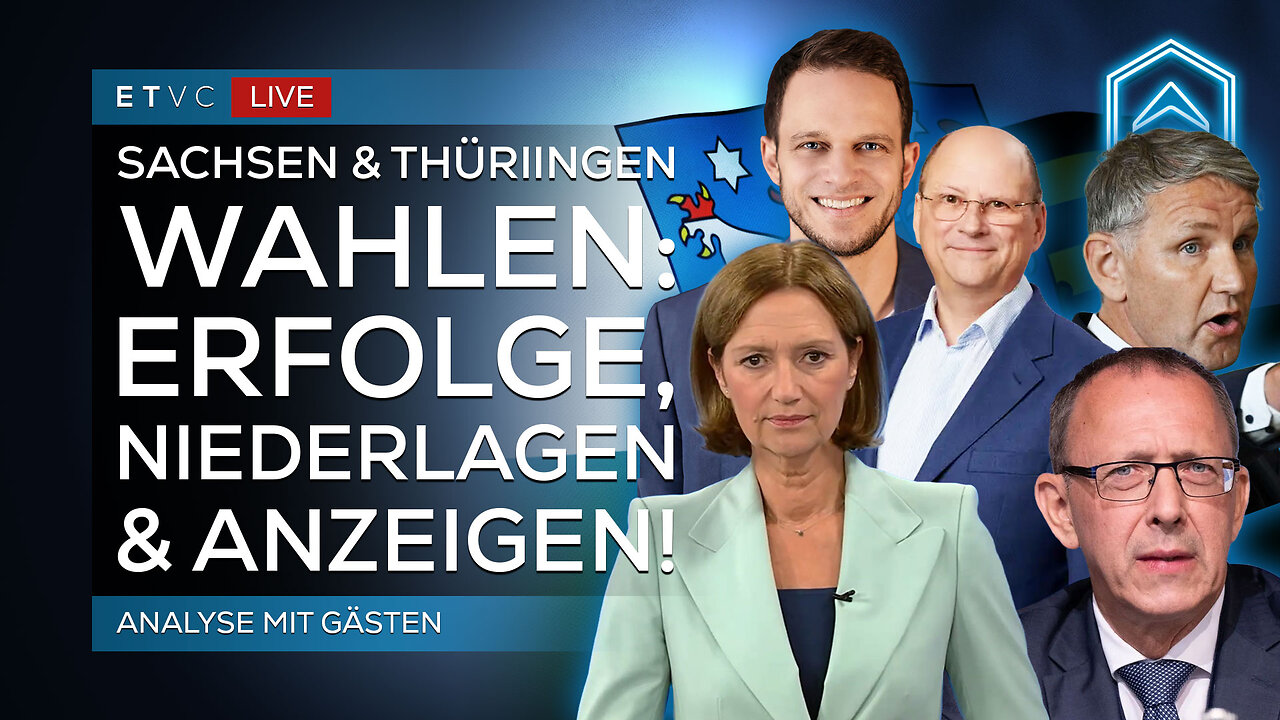 ETVC LIVE

SACHSEN & THÜRIINGEN

WAHLEN: ERFOLGE, NIEDERLAGEN & ANZEIGEN!

ANALYSE MIT GÄSTEN